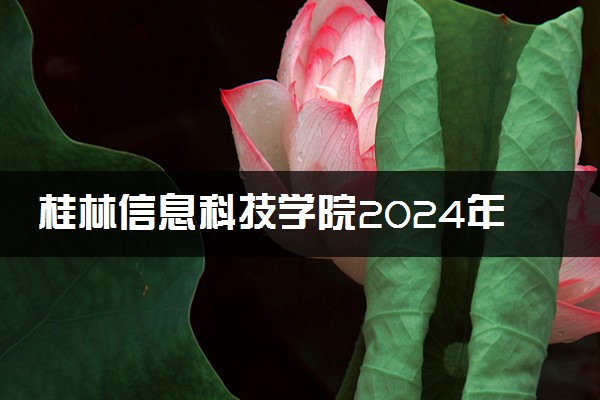 桂林信息科技学院2024年